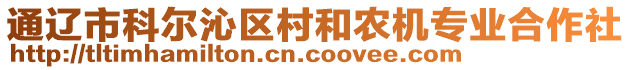 通辽市科尔沁区村和农机专业合作社
http://tltimhamilton.cn.coovee.com